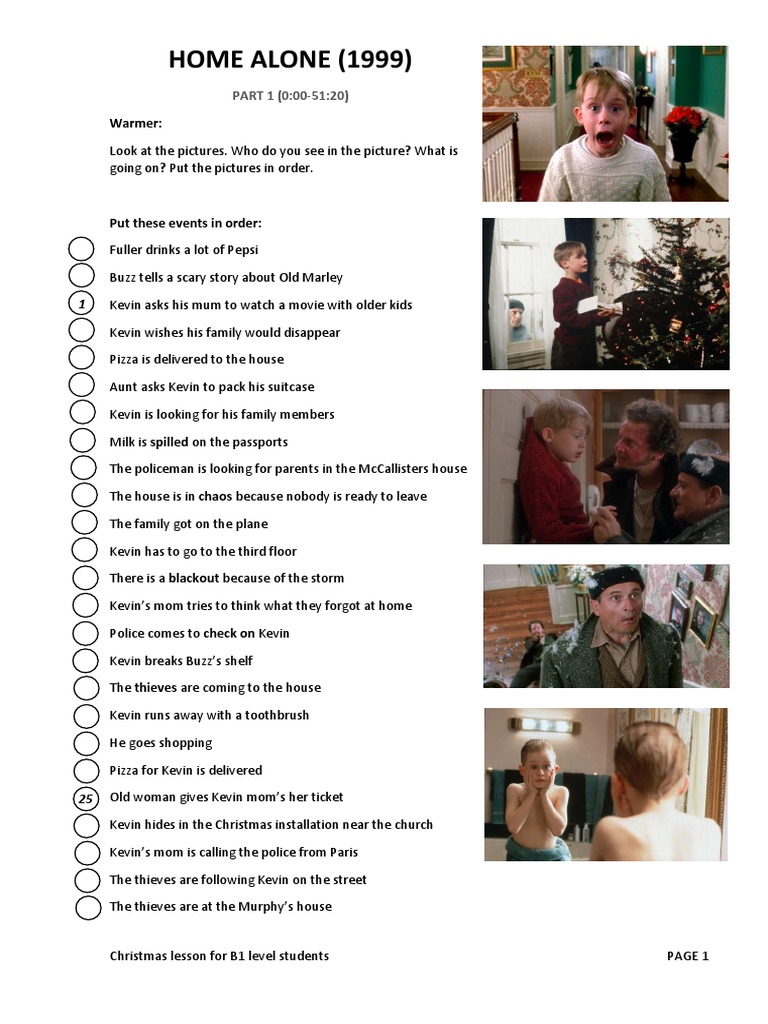 HOME ALONE (1999)

PART 1 (0:00-51:20)

Warmer:

Look at the pictures. Who do you see in the picture? What is going on? Put the pictures in order.

Put these events in order:

Fuller drinks a lot of Pepsi
Buzz tells a scary story about Old Marley
1 Kevin asks his mum to watch a movie with older kids
Kevin wishes his family would disappear
Pizza is delivered to the house
Aunt asks Kevin to pack his suitcase
Kevin is looking for his family members
Milk is spilled on the passports
The policeman is looking for parents in the McCallisters house
The house is in chaos because nobody is ready to leave
The family got on the plane
Kevin has to go to the third floor
There is a blackout because of the storm
Kevin's mom tries to think what they forgot at home
Police comes to check on Kevin
Kevin breaks Buzz's shelf
The thieves are coming to the house
Kevin runs away with a toothbrush
He goes shopping
Pizza for Kevin is delivered
25 Old woman gives Kevin mom's her ticket
Kevin hides in the Christmas installation near the church
Kevin's mom is calling the police from Paris
The thieves are following Kevin on the street
The thieves are at the Murphy's house

Christmas lesson for B1 level students

PAGE 1